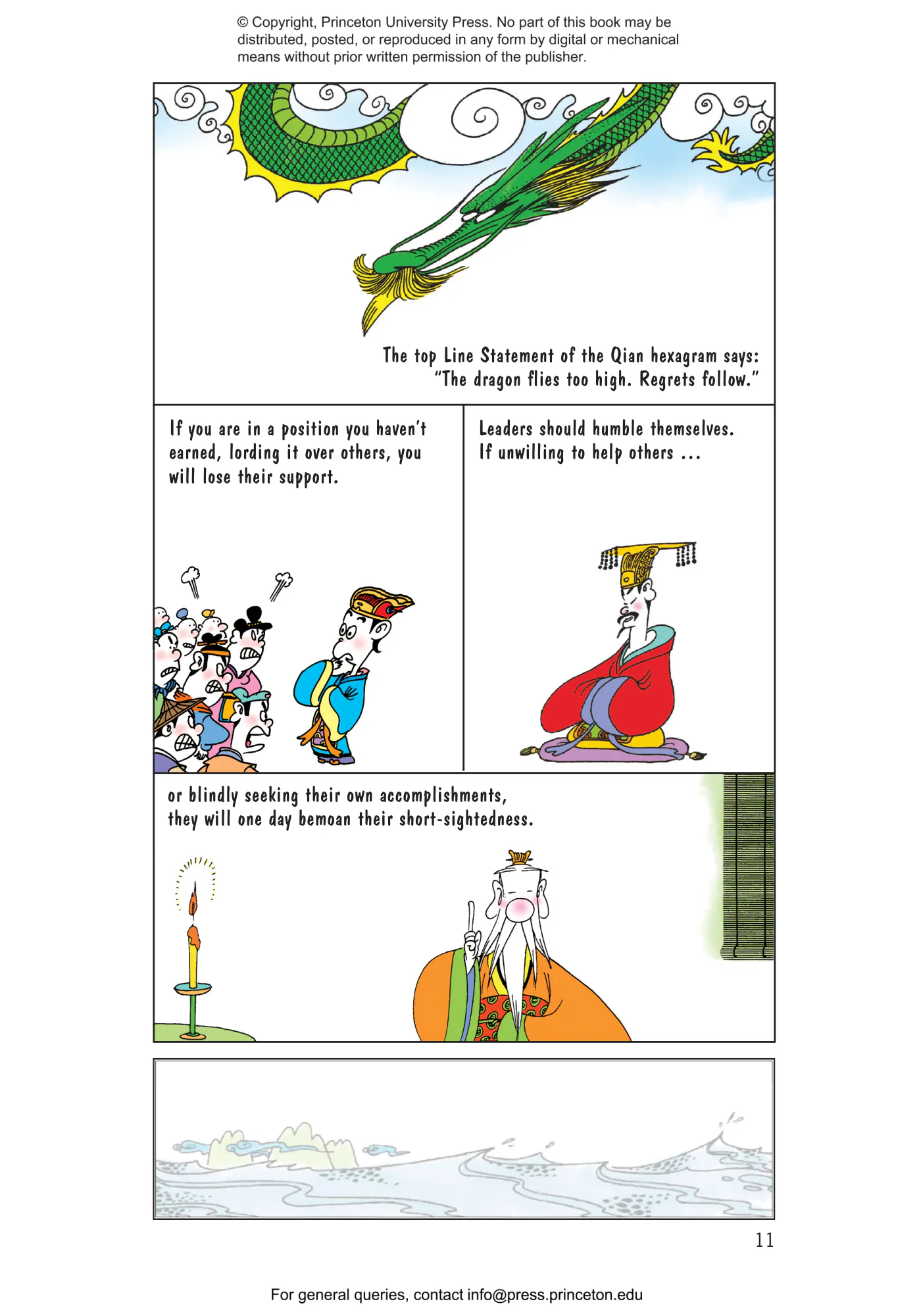 © Copyright, Princeton University Press. No part of this book may be distributed, posted, or reproduced in any form by digital or mechanical means without prior written permission of the publisher.

The top Line Statement of the Qian hexagram says: "The dragon flies too high. Regrets follow."

If you are in a position you haven't earned, lording it over others, you will lose their support.

Leaders should humble themselves. If unwilling to help others ...

or blindly seeking their own accomplishments, they will one day bemoan their short-sightedness.

11

For general queries, contact info@press.princeton.edu